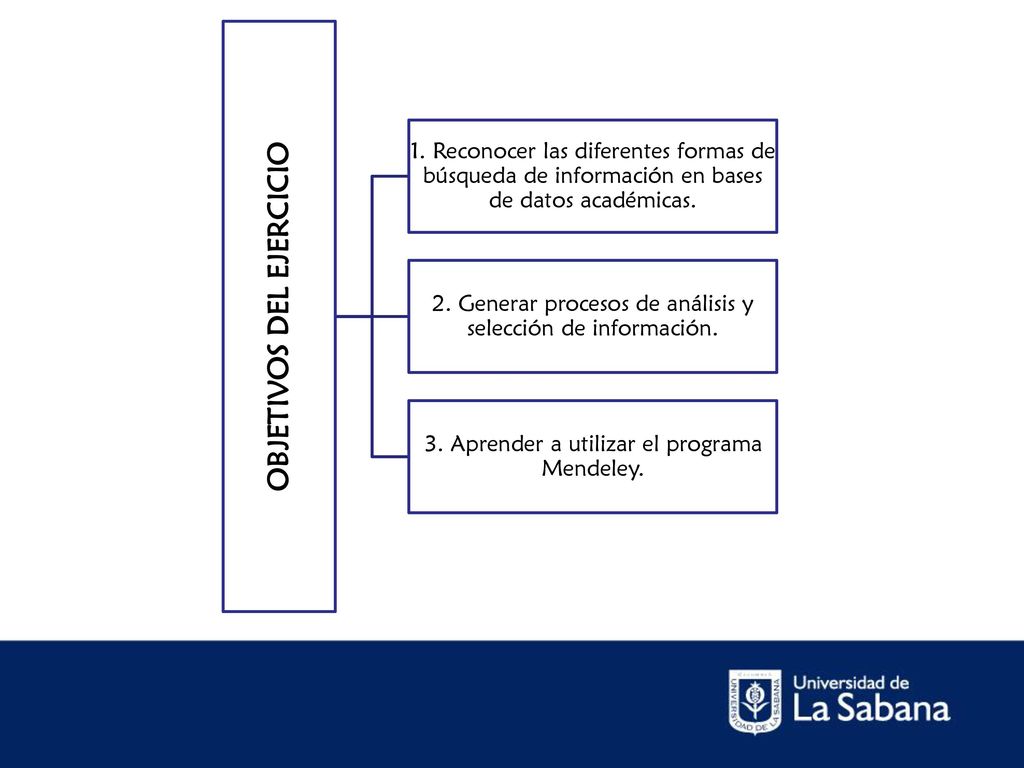 OBJETIVOS DEL EJERCICIO

1. Reconocer las diferentes formas de búsqueda de información en bases de datos académicas.

2. Generar procesos de análisis y selección de información.

3. Aprender a utilizar el programa Mendeley.

UNIVERSIDAD DE LA SABANA

Universidad de La Sabana